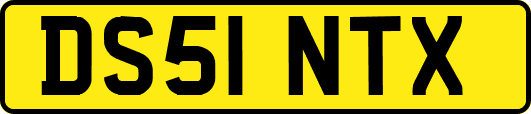 DS51 NTX